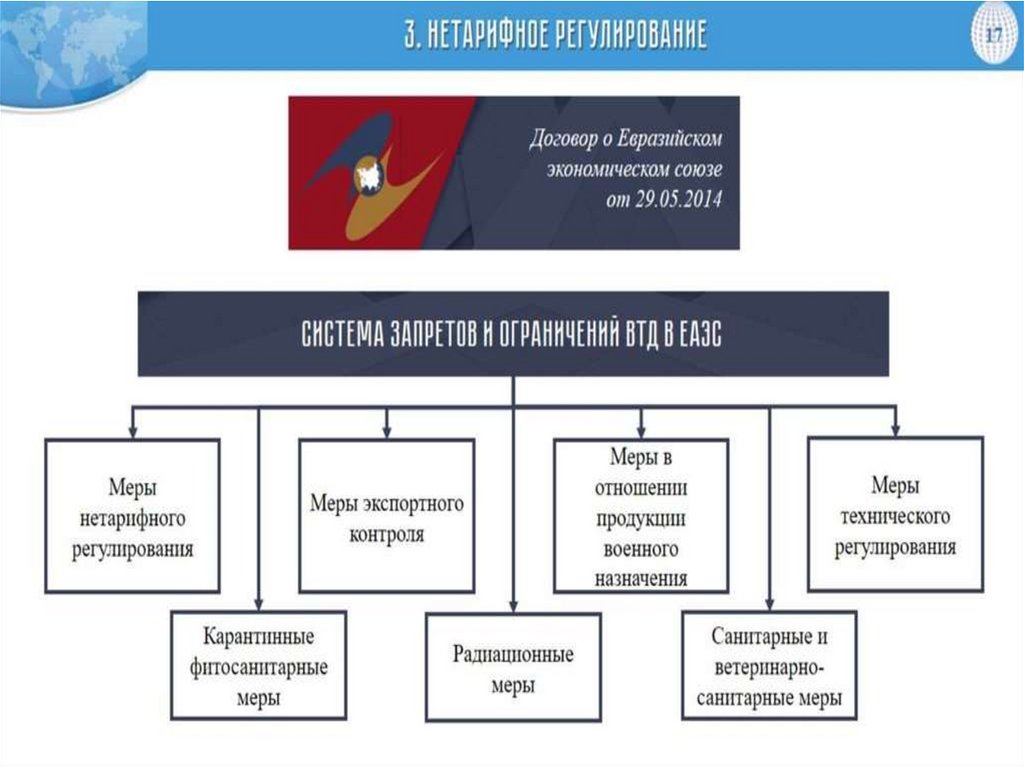 3. НЕТАРИФНОЕ РЕГУЛИРОВАНИЕ

17

Договор о Евразийском экономическом союзе от 29.05.2014

СИСТЕМА ЗАПРЕТОВ И ОГРАНИЧЕНИЙ ВТД В ЕАЭС

Меры нетарифного регулирования

Меры экспортного контроля

Меры в отношении продукции военного назначения

Меры технического регулирования

Карантинные фитосанитарные меры

Радиационные меры

Санитарные и ветеринарно-санитарные меры